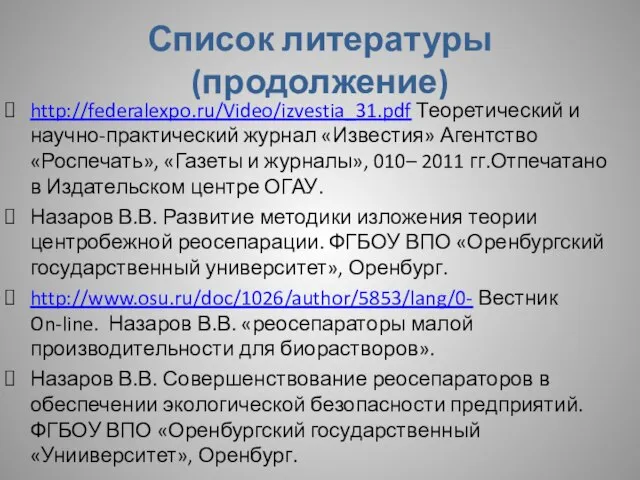 Список литературы (продолжение)

http://federalexpo.ru/Video/izvestia_31.pdf Теоретический и научно-практический журнал «Известия» Агентство «Роспечать», «Газеты и журналы», 010– 2011 гг.Отпечатано в Издательском центре ОГАУ.

Назаров В.В. Развитие методики изложения теории центробежной реосепарации. ФГБОУ ВПО «Оренбургский государственный университет», Оренбург.

http://www.osu.ru/doc/1026/author/5853/lang/0- Вестник On-line. Назаров В.В. «реосепараторы малой производительности для биорастворов».

Назаров В.В. Совершенствование реосепараторов в обеспечении экологической безопасности предприятий. ФГБОУ ВПО «Оренбургский государственный «Унииверситет», Оренбург.